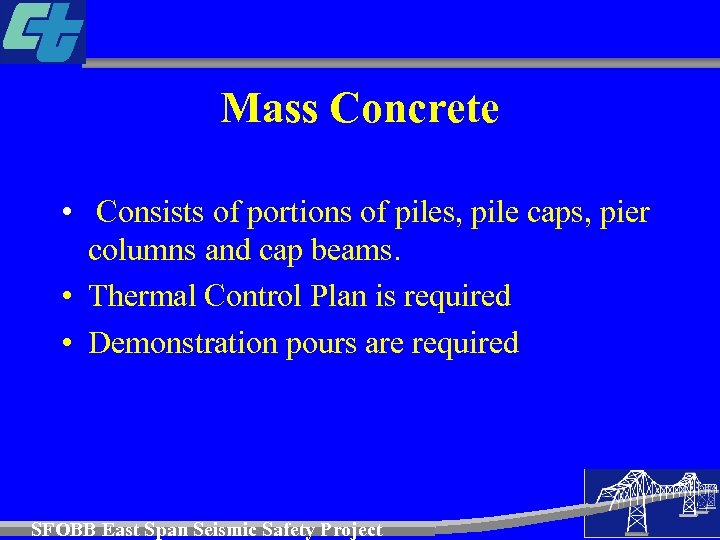 Ct

Mass Concrete

• Consists of portions of piles, pile caps, pier columns and cap beams.
• Thermal Control Plan is required
• Demonstration pours are required

SFOBB East Span Seismic Safety Project